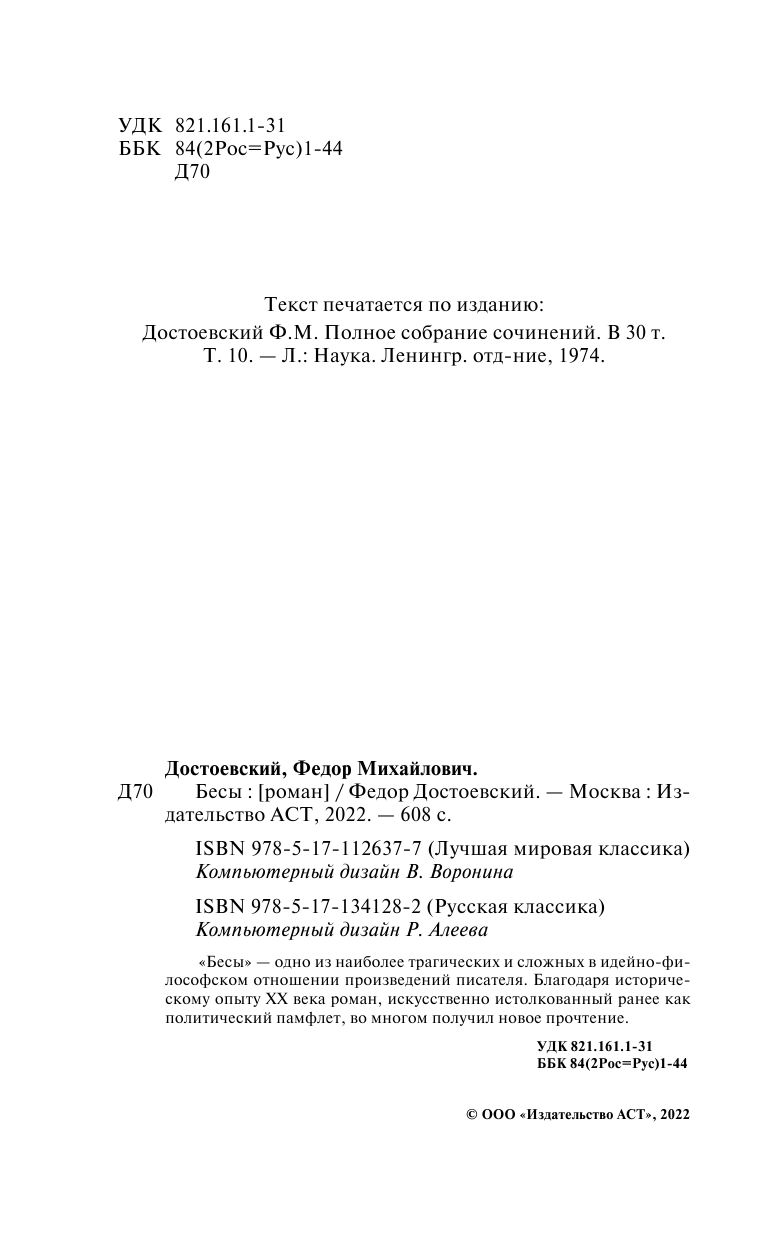 УДК 821.161.1-31
ББК 84(2Рос=Рус)1-44
Д70

Текст печатается по изданию:
Достоевский Ф.М. Полное собрание сочинений. В 30 т.
Т. 10. — Л.: Наука. Ленингр. отд-ние, 1974.

Достоевский, Федор Михайлович.
Д70 Бесы : [роман] / Федор Достоевский. — Москва : Издательство АСТ, 2022. — 608 с.

ISBN 978-5-17-112637-7 (Лучшая мировая классика)
Компьютерный дизайн В. Воронина

ISBN 978-5-17-134128-2 (Русская классика)
Компьютерный дизайн Р. Алеева

«Бесы» — одно из наиболее трагических и сложных в идейно-философском отношении произведений писателя. Благодаря историческому опыту XX века роман, искусственно истолкованный ранее как политический памфлет, во многом получил новое прочтение.

УДК 821.161.1-31
ББК 84(2Рос=Рус)1-44

© ООО «Издательство АСТ», 2022